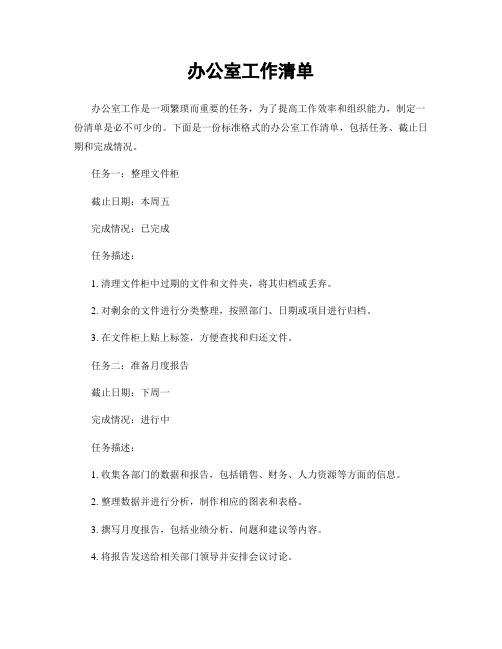 办公室工作清单

办公室工作是一项繁琐而重要的任务，为了提高工作效率和组织能力，制定一份清单是必不可少的。下面是一份标准格式的办公室工作清单，包括任务、截止日期和完成情况。

任务一：整理文件柜

截止日期：本周五

完成情况：已完成

任务描述：

1. 清理文件柜中过期的文件和文件夹，将其归档或丢弃。

2. 对剩余的文件进行分类整理，按照部门、日期或项目进行归档。

3. 在文件柜上贴上标签，方便查找和归还文件。

任务二：准备月度报告

截止日期：下周一

完成情况：进行中

任务描述：

1. 收集各部门的数据和报告，包括销售、财务、人力资源等方面的信息。

2. 整理数据并进行分析，制作相应的图表和表格。

3. 撰写月度报告，包括业绩分析、问题和建议等内容。

4. 将报告发送给相关部门领导并安排会议讨论。